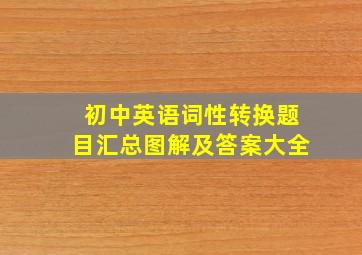 初中英语词性转换题目汇总图解及答案大全